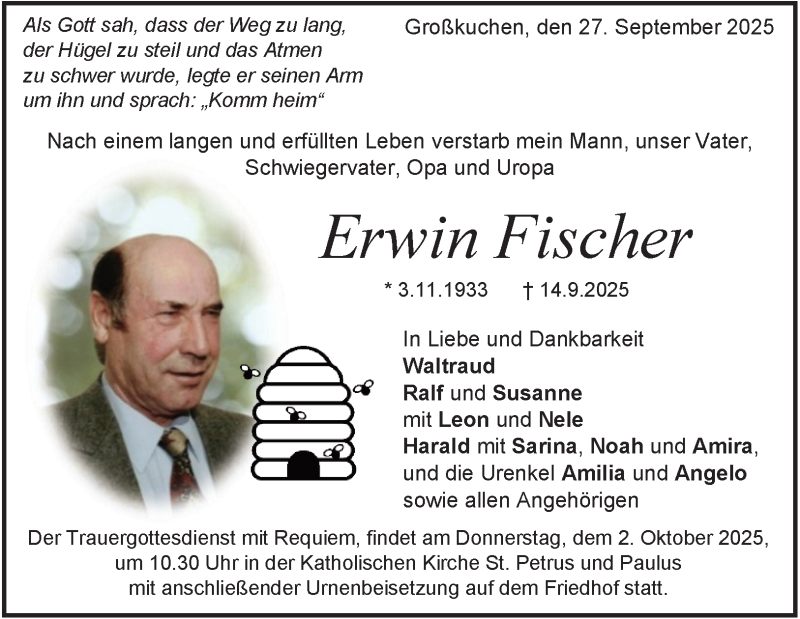 Als Gott sah, dass der Weg zu lang, der Hügel zu steil und das Atmen zu schwer wurde, legte er seinen Arm um ihn und sprach: „Komm heim“

Großkuchen, den 27. September 2025

Nach einem langen und erfüllten Leben verstarb mein Mann, unser Vater, Schwiegervater, Opa und Uropa

Erwin Fischer

* 3.11.1933 † 14.9.2025

In Liebe und Dankbarkeit
Waltraud
Ralf und Susanne
mit Leon und Nele
Harald mit Sarina, Noah und Amira,
und die Urenkel Amilia und Angelo
sowie allen Angehörigen

Der Trauergottesdienst mit Requiem, findet am Donnerstag, dem 2. Oktober 2025, um 10.30 Uhr in der Katholischen Kirche St. Petrus und Paulus mit anschließender Urnenbeisetzung auf dem Friedhof statt.